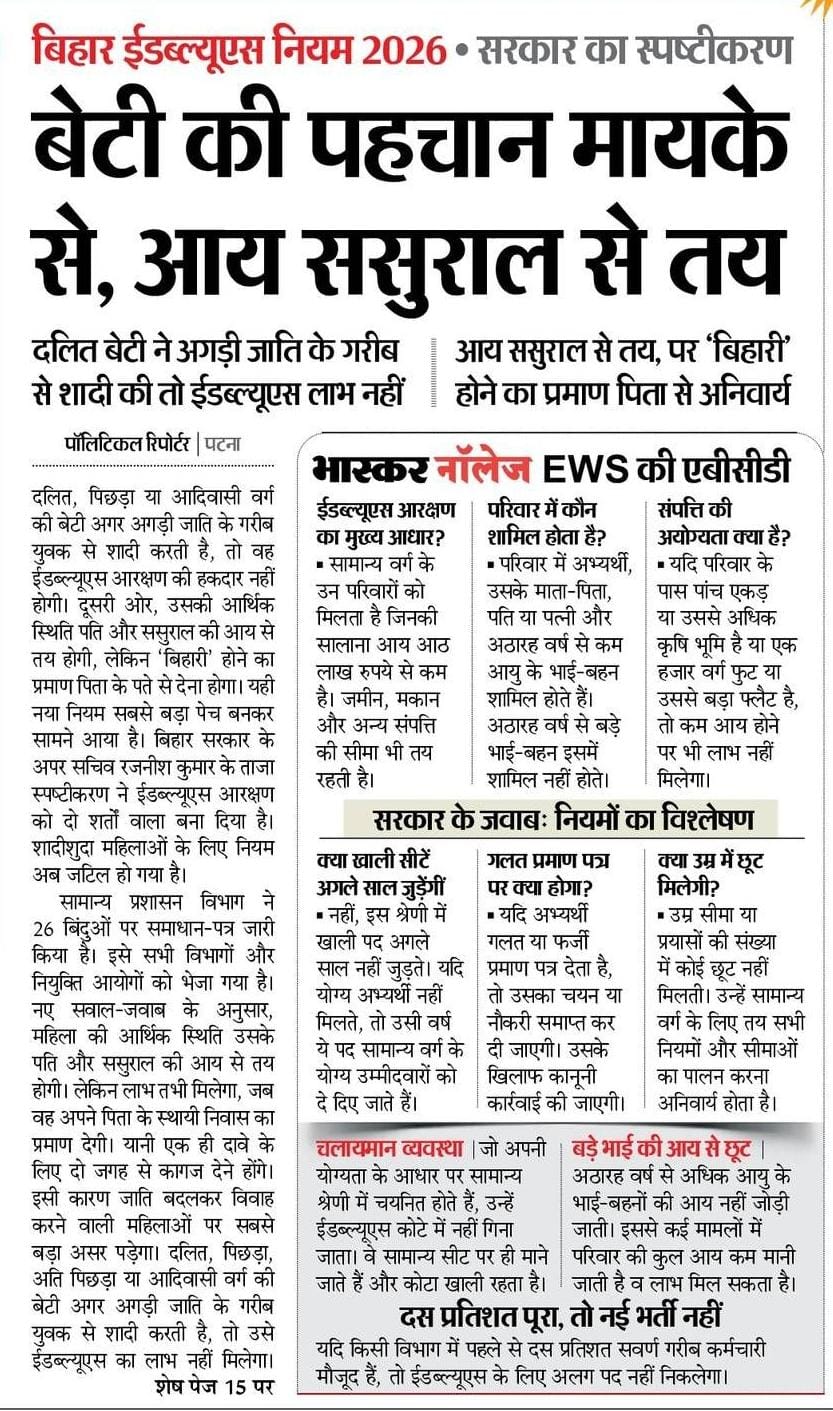 बिहार ईडब्ल्यूएस नियम 2026 • सरकार का स्पष्टीकरण

बेटी की पहचान मायके से, आय ससुराल से तय

दलित बेटी ने अगड़ी जाति के गरीब से शादी की तो ईडब्ल्यूएस लाभ नहीं

आय ससुराल से तय, पर 'बिहारी' होने का प्रमाण पिता से अनिवार्य

पॉलिटिकल रिपोर्टर | पटना

दलित, पिछड़ा या आदिवासी वर्ग की बेटी अगर अगड़ी जाति के गरीब युवक से शादी करती है, तो वह ईडब्ल्यूएस आरक्षण की हकदार नहीं होगी। दूसरी ओर, उसकी आर्थिक स्थिति पति और ससुराल की आय से तय होगी, लेकिन 'बिहारी' होने का प्रमाण पिता के पते से देना होगा। यही नया नियम सबसे बड़ा पेच बनकर सामने आया है। बिहार सरकार के अपर सचिव रजनीश कुमार के ताजा स्पष्टीकरण ने ईडब्ल्यूएस आरक्षण को दो शर्तों वाला बना दिया है। शादीशुदा महिलाओं के लिए नियम अब जटिल हो गया है।

सामान्य प्रशासन विभाग ने 26 बिंदुओं पर समाधान-पत्र जारी किया है। इसे सभी विभागों और नियुक्ति आयोगों को भेजा गया है। नए सवाल-जवाब के अनुसार, महिला की आर्थिक स्थिति उसके पति और ससुराल की आय से तय होगी। लेकिन लाभ तभी मिलेगा, जब वह अपने पिता के स्थायी निवास का प्रमाण देगी। यानी एक ही दावे के लिए दो जगह से कागज देने होंगे। इसी कारण जाति बदलकर विवाह करने वाली महिलाओं पर सबसे बड़ा असर पड़ेगा। दलित, पिछड़ा, अति पिछड़ा या आदिवासी वर्ग की बेटी अगर अगड़ी जाति के गरीब युवक से शादी करती है, तो उसे ईडब्ल्यूएस का लाभ नहीं मिलेगा।

शेष पेज 15 पर

भास्कर नॉलेज EWS की एबीसीडी

ईडब्ल्यूएस आरक्षण का मुख्य आधार?
▪ सामान्य वर्ग के उन परिवारों को मिलता है जिनकी सालाना आय आठ लाख रुपये से कम है। जमीन, मकान और अन्य संपत्ति की सीमा भी तय रहती है।

परिवार में कौन शामिल होता है?
▪ परिवार में अभ्यर्थी, उसके माता-पिता, पति या पत्नी और अठारह वर्ष से कम आयु के भाई-बहन शामिल होते हैं। अठारह वर्ष से बड़े भाई-बहन इसमें शामिल नहीं होते।

संपत्ति की अयोग्यता क्या है?
▪ यदि परिवार के पास पांच एकड़ या उससे अधिक कृषि भूमि है या एक हजार वर्ग फुट या उससे बड़ा फ्लैट है, तो कम आय होने पर भी लाभ नहीं मिलेगा।

सरकार के जवाबः नियमों का विश्लेषण

क्या खाली सीटें अगले साल जुड़ेंगी
▪ नहीं, इस श्रेणी में खाली पद अगले साल नहीं जुड़ते। यदि योग्य अभ्यर्थी नहीं मिलते, तो उसी वर्ष ये पद सामान्य वर्ग के योग्य उम्मीदवारों को दे दिए जाते हैं।

गलत प्रमाण पत्र पर क्या होगा?
▪ यदि अभ्यर्थी गलत या फर्जी प्रमाण पत्र देता है, तो उसका चयन या नौकरी समाप्त कर दी जाएगी। उसके खिलाफ कानूनी कार्रवाई की जाएगी।

क्या उम्र में छूट मिलेगी?
▪ उम्र सीमा या प्रयासों की संख्या में कोई छूट नहीं मिलती। उन्हें सामान्य वर्ग के लिए तय सभी नियमों और सीमाओं का पालन करना अनिवार्य होता है।

चलायमान व्यवस्था | जो अपनी योग्यता के आधार पर सामान्य श्रेणी में चयनित होते हैं, उन्हें ईडब्ल्यूएस कोटे में नहीं गिना जाता। वे सामान्य सीट पर ही माने जाते हैं और कोटा खाली रहता है।

बड़े भाई की आय से छूट | अठारह वर्ष से अधिक आयु के भाई-बहनों की आय नहीं जोड़ी जाती। इससे कई मामलों में परिवार की कुल आय कम मानी जाती है व लाभ मिल सकता है।

दस प्रतिशत पूरा, तो नई भर्ती नहीं
यदि किसी विभाग में पहले से दस प्रतिशत सवर्ण गरीब कर्मचारी मौजूद हैं, तो ईडब्ल्यूएस के लिए अलग पद नहीं निकलेगा।